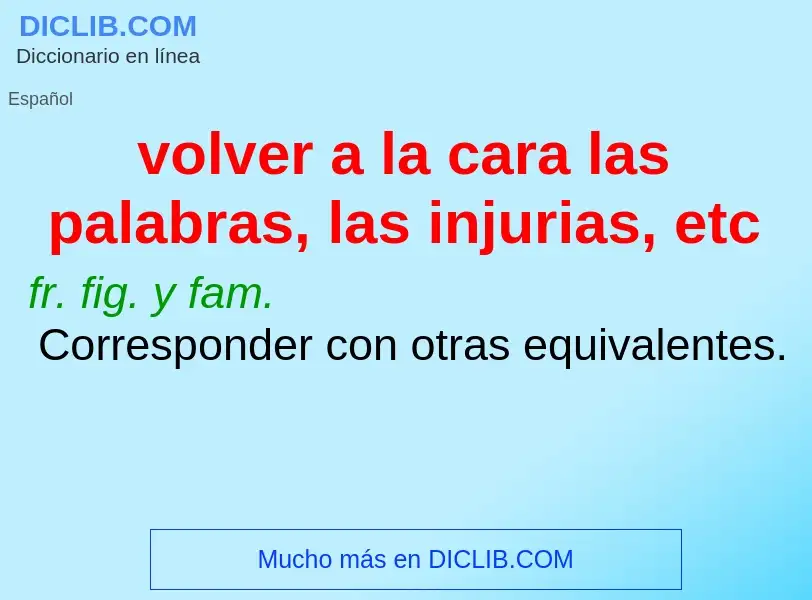 DICLIB.COM
Diccionario en línea

Español

volver a la cara las palabras, las injurias, etc

fr. fig. y fam.
Corresponder con otras equivalentes.

Mucho más en DICLIB.COM